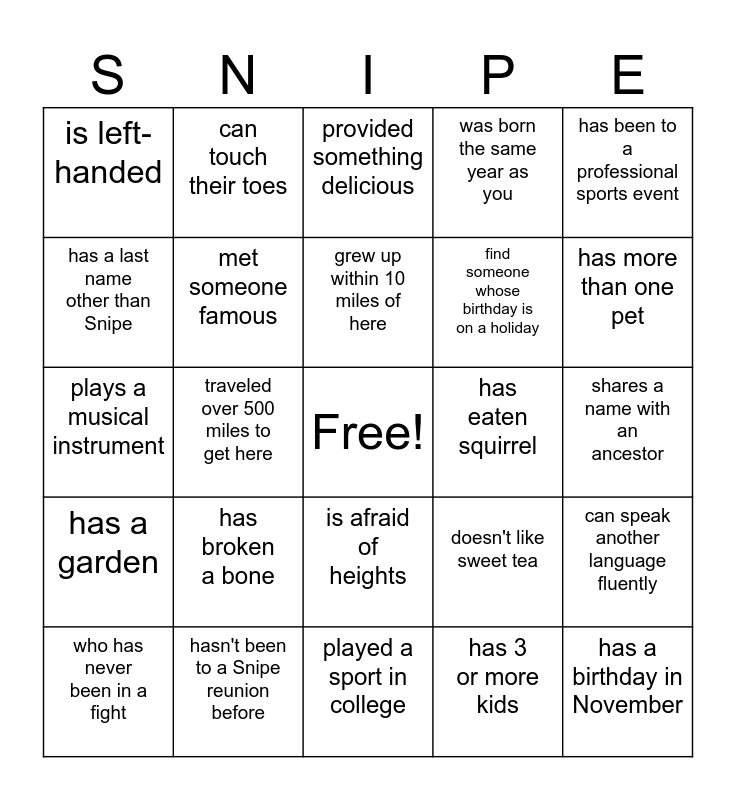 | S | N | I | P | E |
|---|---|---|---|---|
| is left-handed | can touch their toes | provided something delicious | was born the same year as you | has been to a professional sports event |
| has a last name other than Snipe | met someone famous | grew up within 10 miles of here | find someone whose birthday is on a holiday | has more than one pet |
| plays a musical instrument | traveled over 500 miles to get here | Free! | has eaten squirrel | shares a name with an ancestor |
| has a garden | has broken a bone | is afraid of heights | doesn't like sweet tea | can speak another language fluently |
| who has never been in a fight | hasn't been to a Snipe reunion before | played a sport in college | has 3 or more kids | has a birthday in November |